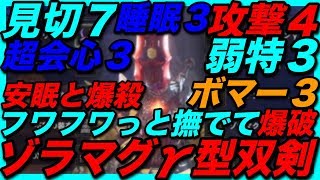 見切７睡眠３攻撃４
超会心３
弱特３
安眠と爆殺
ボマー３
フワフワっと撫でて爆破
ゾラマグγ型双剣